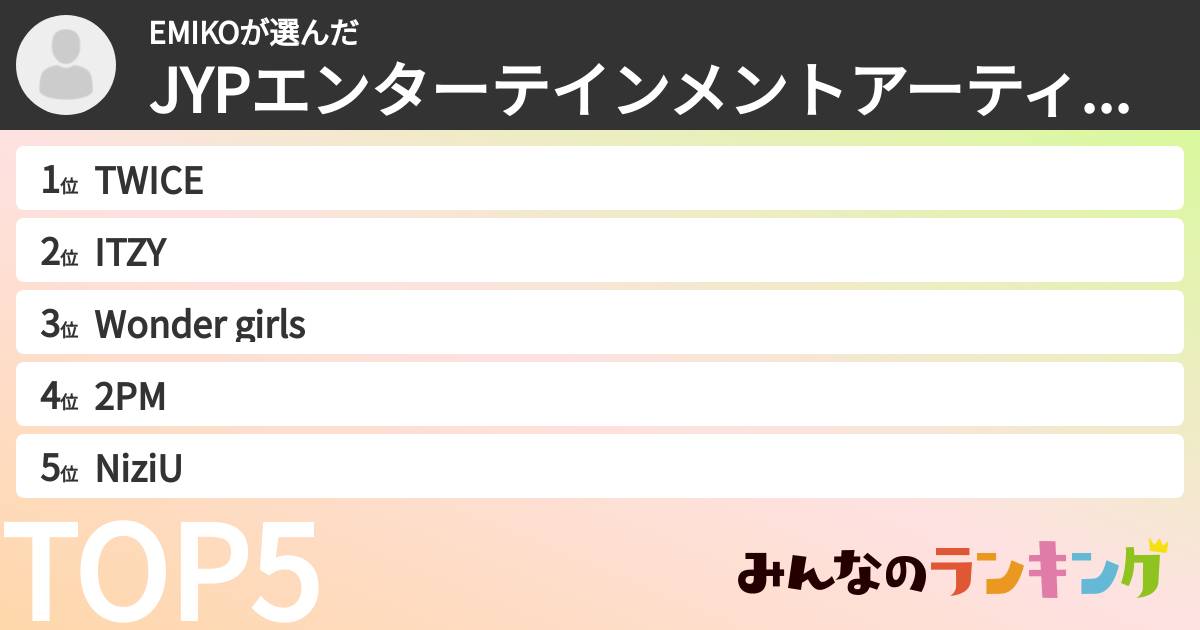 EMIKOが選んだ
JYPエンターテインメントアーティ...

1位 TWICE
2位 ITZY
3位 Wonder girls
4位 2PM
5位 NiziU

TOP5

みんなのランキング